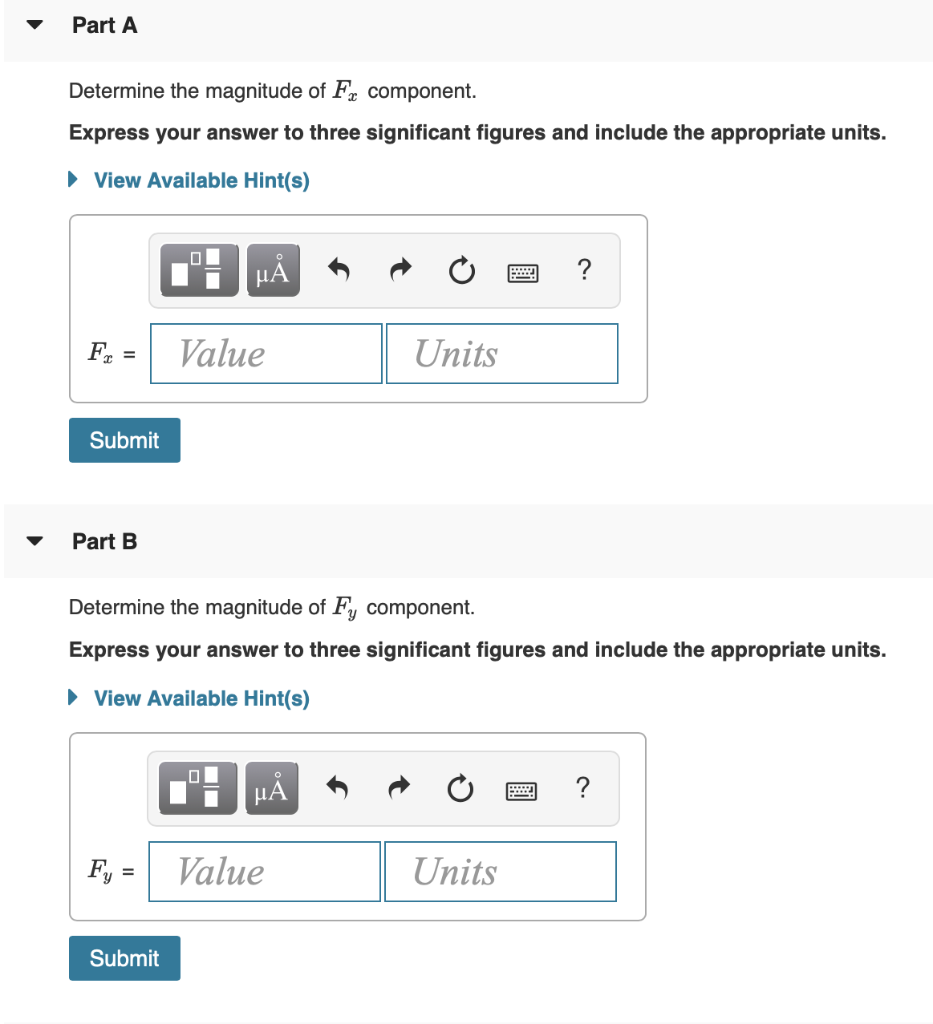 Part A

Determine the magnitude of $F_x$ component.

Express your answer to three significant figures and include the appropriate units.

View Available Hint(s)

μÅ ?

$F_x$ = Value Units

Submit

Part B

Determine the magnitude of $F_y$ component.

Express your answer to three significant figures and include the appropriate units.

View Available Hint(s)

μÅ ?

$F_y$ = Value Units

Submit